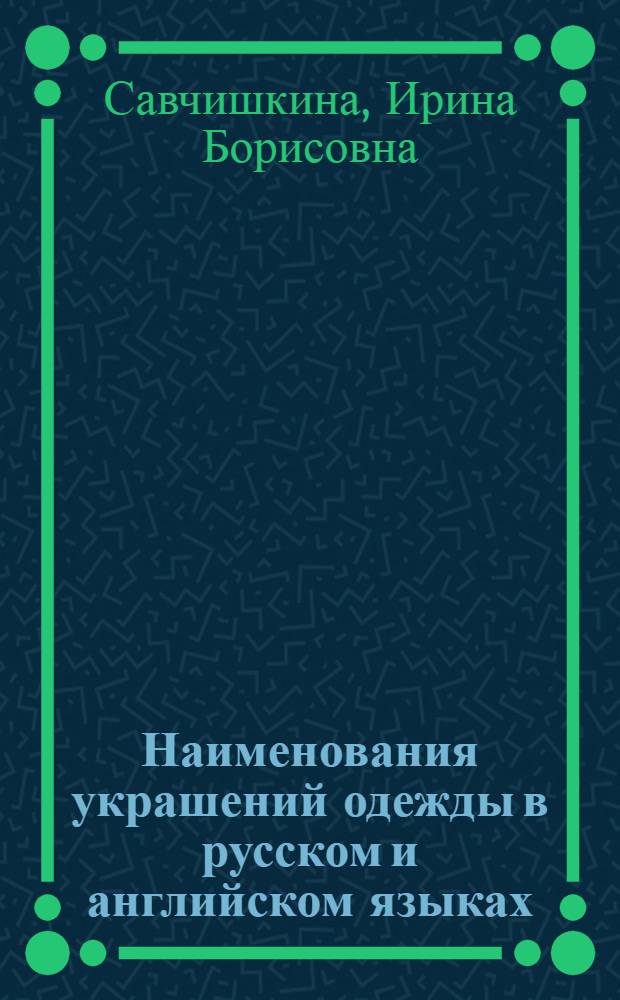 Савчишкина, Ирина Борисовна

Наименования украшений одежды в русском и английском языках